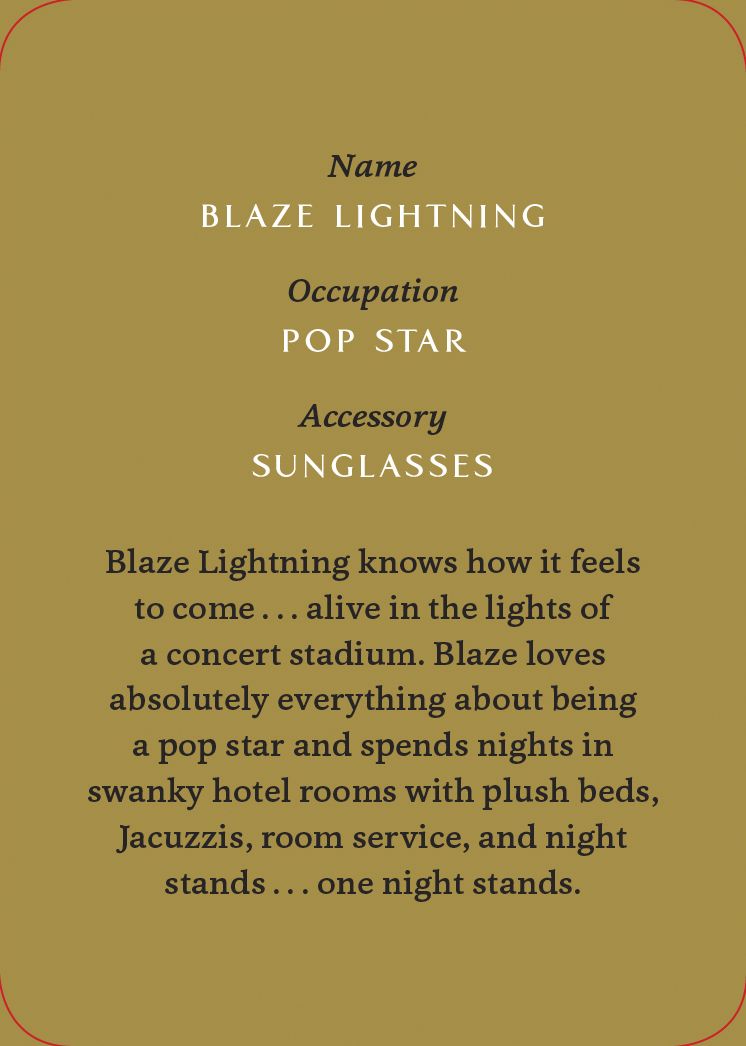 Name
BLAZE LIGHTNING

Occupation
POP STAR

Accessory
SUNGLASSES

Blaze Lightning knows how it feels to come . . . alive in the lights of a concert stadium. Blaze loves absolutely everything about being a pop star and spends nights in swanky hotel rooms with plush beds, Jacuzzis, room service, and night stands . . . one night stands.